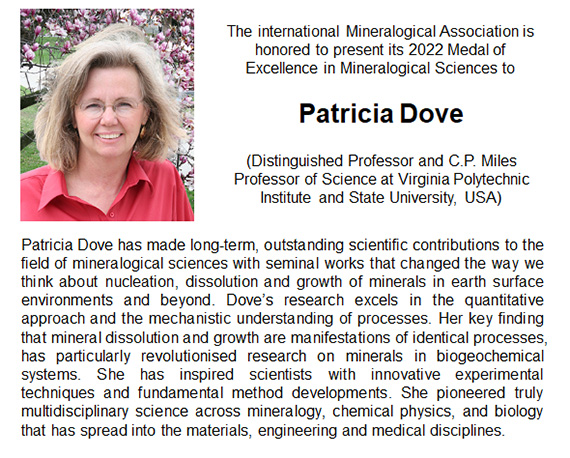 The international Mineralogical Association is honored to present its 2022 Medal of Excellence in Mineralogical Sciences to

Patricia Dove

(Distinguished Professor and C.P. Miles Professor of Science at Virginia Polytechnic Institute and State University, USA)

Patricia Dove has made long-term, outstanding scientific contributions to the field of mineralogical sciences with seminal works that changed the way we think about nucleation, dissolution and growth of minerals in earth surface environments and beyond. Dove's research excels in the quantitative approach and the mechanistic understanding of processes. Her key finding that mineral dissolution and growth are manifestations of identical processes, has particularly revolutionised research on minerals in biogeochemical systems. She has inspired scientists with innovative experimental techniques and fundamental method developments. She pioneered truly multidisciplinary science across mineralogy, chemical physics, and biology that has spread into the materials, engineering and medical disciplines.